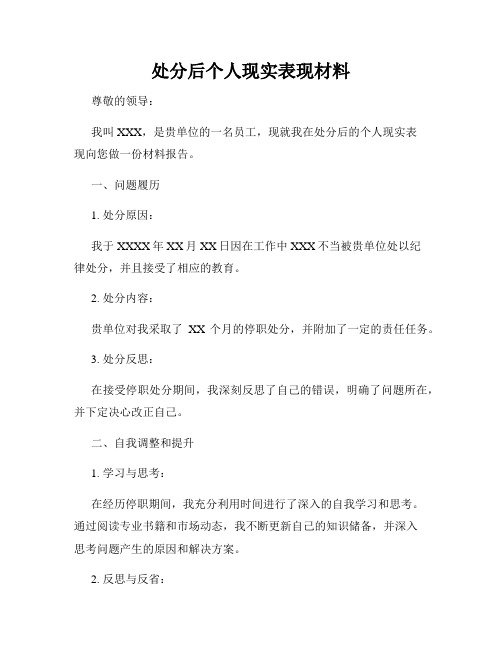 处分后个人现实表现材料

尊敬的领导：

我叫XXX，是贵单位的一名员工，现就我在处分后的个人现实表现向您做一份材料报告。

一、问题履历

1. 处分原因：

我于XXXX年XX月XX日因在工作中XXX不当被贵单位处以纪律处分，并且接受了相应的教育。

2. 处分内容：

贵单位对我采取了 XX 个月的停职处分，并附加了一定的责任任务。

3. 处分反思：

在接受停职处分期间，我深刻反思了自己的错误，明确了问题所在，并下定决心改正自己。

二、自我调整和提升

1. 学习与思考：

在经历停职期间，我充分利用时间进行了深入的自我学习和思考。通过阅读专业书籍和市场动态，我不断更新自己的知识储备，并深入思考问题产生的原因和解决方案。

2. 反思与反省：